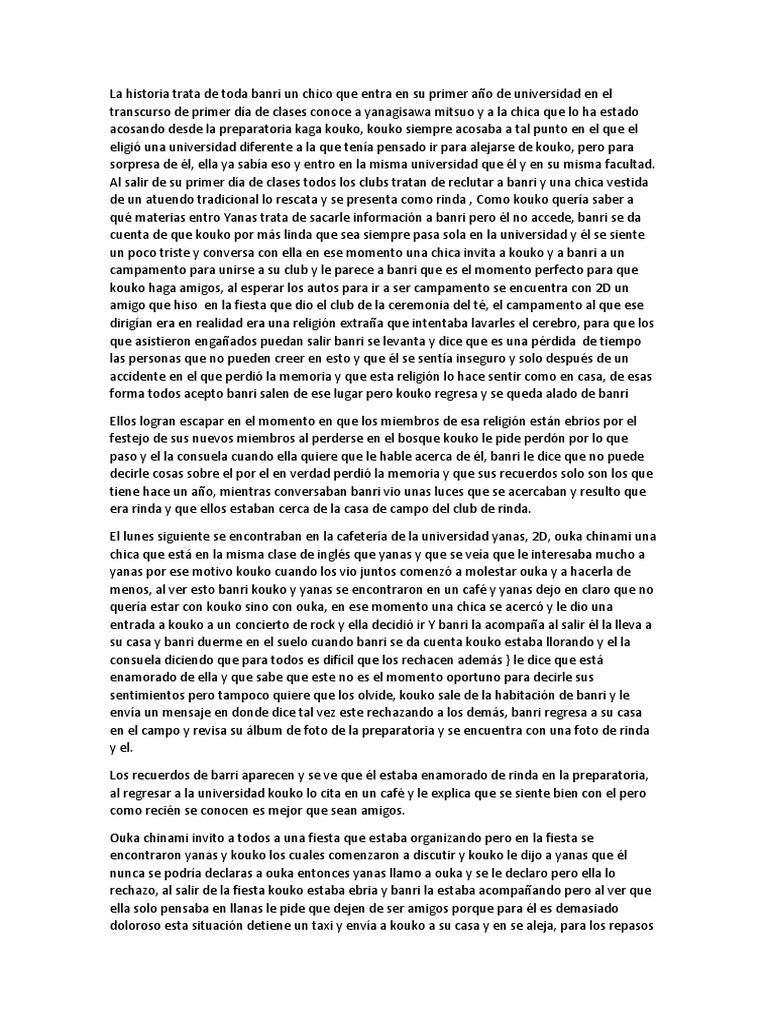 La historia trata de toda banri un chico que entra en su primer año de universidad en el transcurso de primer día de clases conoce a yanagisawa mitsuo y a la chica que lo ha estado acosando desde la preparatoria kaga kouko, kouko siempre acosaba a tal punto en el que el eligió una universidad diferente a la que tenía pensado ir para alejarse de kouko, pero para sorpresa de él, ella ya sabía eso y entro en la misma universidad que él y en su misma facultad. Al salir de su primer día de clases todos los clubs tratan de reclutar a banri y una chica vestida de un atuendo tradicional lo rescata y se presenta como rinda , Como kouko quería saber a qué materias entro Yanas trata de sacarle información a banri pero él no accede, banri se da cuenta de que kouko por más linda que sea siempre pasa sola en la universidad y él se siente un poco triste y conversa con ella en ese momento una chica invita a kouko y a banri a un campamento para unirse a su club y le parece a banri que es el momento perfecto para que kouko haga amigos, al esperar los autos para ir a ser campamento se encuentra con 2D un amigo que hiso en la fiesta que dio el club de la ceremonia del té, el campamento al que ese dirigían era en realidad era una religión extraña que intentaba lavarles el cerebro, para que los que asistieron engañados puedan salir banri se levanta y dice que es una pérdida de tiempo las personas que no pueden creer en esto y que él se sentía inseguro y solo después de un accidente en el que perdió la memoria y que esta religión lo hace sentir como en casa, de esas forma todos acepto banri salen de ese lugar pero kouko regresa y se queda alado de banri

Ellos logran escapar en el momento en que los miembros de esa religión están ebrios por el festejo de sus nuevos miembros al perderse en el bosque kouko le pide perdón por lo que paso y el la consuela cuando ella quiere que le hable acerca de él, banri le dice que no puede decirle cosas sobre el por el en verdad perdió la memoria y que sus recuerdos solo son los que tiene hace un año, mientras conversaban banri vio unas luces que se acercaban y resulto que era rinda y que ellos estaban cerca de la casa de campo del club de rinda.

El lunes siguiente se encontraban en la cafetería de la universidad yanas, 2D, ouka chinami una chica que está en la misma clase de inglés que yanas y que se veía que le interesaba mucho a yanas por ese motivo kouko cuando los vio juntos comenzó a molestar ouka y a hacerla de menos, al ver esto banri kouko y yanas se encontraron en un café y yanas dejo en claro que no quería estar con kouko sino con ouka, en ese momento una chica se acercó y le dio una entrada a kouko a un concierto de rock y ella decidió ir Y banri la acompaña al salir él la lleva a su casa y banri duerme en el suelo cuando banri se da cuenta kouko estaba llorando y el la consuela diciendo que para todos es difícil que los rechacen además } le dice que está enamorado de ella y que sabe que este no es el momento oportuno para decirle sus sentimientos pero tampoco quiere que los olvide, kouko sale de la habitación de banri y le envía un mensaje en donde dice tal vez este rechazando a los demás, banri regresa a su casa en el campo y revisa su álbum de foto de la preparatoria y se encuentra con una foto de rinda y el.

Los recuerdos de barri aparecen y se ve que él estaba enamorado de rinda en la preparatoria, al regresar a la universidad kouko lo cita en un café y le explica que se siente bien con el pero como recién se conocen es mejor que sean amigos.

Ouka chinami invito a todos a una fiesta que estaba organizando pero en la fiesta se encontraron yanas y kouko los cuales comenzaron a discutir y kouko le dijo a yanas que él nunca se podría declaras a ouka entonces yanas llamo a ouka y se le declaro pero ella lo rechazo, al salir de la fiesta kouko estaba ebria y banri la estaba acompañando pero al ver que ella solo pensaba en llanas le pide que dejen de ser amigos porque para él es demasiado doloroso esta situación detiene un taxi y envía a kouko a su casa y en se aleja, para los repasos